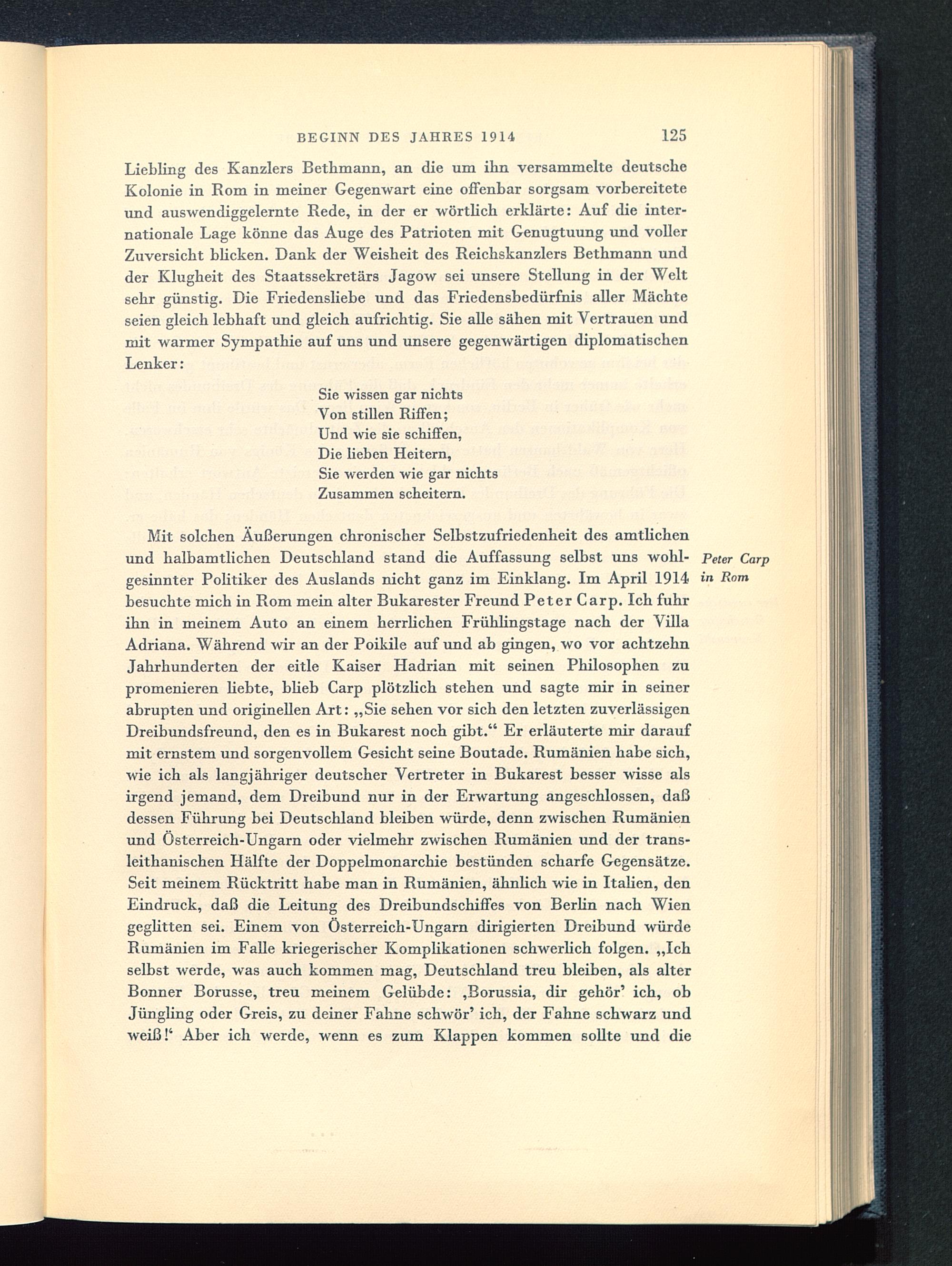 BEGINN DES JAHRES 1914 125

Liebling des Kanzlers Bethmann, an die um ihn versammelte deutsche Kolonie in Rom in meiner Gegenwart eine offenbar sorgsam vorbereitete und auswendiggelernte Rede, in der er wörtlich erklärte: Auf die internationale Lage könne das Auge des Patrioten mit Genugtuung und voller Zuversicht blicken. Dank der Weisheit des Reichskanzlers Bethmann und der Klugheit des Staatssekretärs Jagow sei unsere Stellung in der Welt sehr günstig. Die Friedensliebe und das Friedensbedürfnis aller Mächte seien gleich lebhaft und gleich aufrichtig. Sie alle sähen mit Vertrauen und mit warmer Sympathie auf uns und unsere gegenwärtigen diplomatischen Lenker:

Sie wissen gar nichts
Von stillen Riffen;
Und wie sie schiffen,
Die lieben Heitern,
Sie werden wie gar nichts
Zusammen scheitern.

Mit solchen Äußerungen chronischer Selbstzufriedenheit des amtlichen und halbamtlichen Deutschland stand die Auffassung selbst uns wohlgesinnter Politiker des Auslands nicht ganz im Einklang. Im April 1914 besuchte mich in Rom mein alter Bukarester Freund Peter Carp. Ich fuhr ihn in meinem Auto an einem herrlichen Frühlingstage nach der Villa Adriana. Während wir an der Poikile auf und ab gingen, wo vor achtzehn Jahrhunderten der eitle Kaiser Hadrian mit seinen Philosophen zu promenieren liebte, blieb Carp plötzlich stehen und sagte mir in seiner abrupten und originellen Art: „Sie sehen vor sich den letzten zuverlässigen Dreibundsfreund, den es in Bukarest noch gibt.“ Er erläuterte mir darauf mit ernstem und sorgenvollem Gesicht seine Boutade. Rumänien habe sich, wie ich als langjähriger deutscher Vertreter in Bukarest besser wisse als irgend jemand, dem Dreibund nur in der Erwartung angeschlossen, daß dessen Führung bei Deutschland bleiben würde, denn zwischen Rumänien und Österreich-Ungarn oder vielmehr zwischen Rumänien und der transleithanischen Hälfte der Doppelmonarchie bestünden scharfe Gegensätze. Seit meinem Rücktritt habe man in Rumänien, ähnlich wie in Italien, den Eindruck, daß die Leitung des Dreibundschiffes von Berlin nach Wien geglitten sei. Einem von Österreich-Ungarn dirigierten Dreibund würde Rumänien im Falle kriegerischer Komplikationen schwerlich folgen. „Ich selbst werde, was auch kommen mag, Deutschland treu bleiben, als alter Bonner Borusse, treu meinem Gelübde: ‚Borussia, dir gehör’ ich, ob Jüngling oder Greis, zu deiner Fahne schwör’ ich, der Fahne schwarz und weiß!‘ Aber ich werde, wenn es zum Klappen kommen sollte und die

Peter Carp in Rom